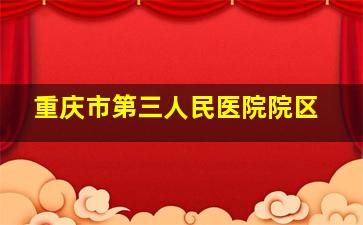 重庆市第三人民医院院区